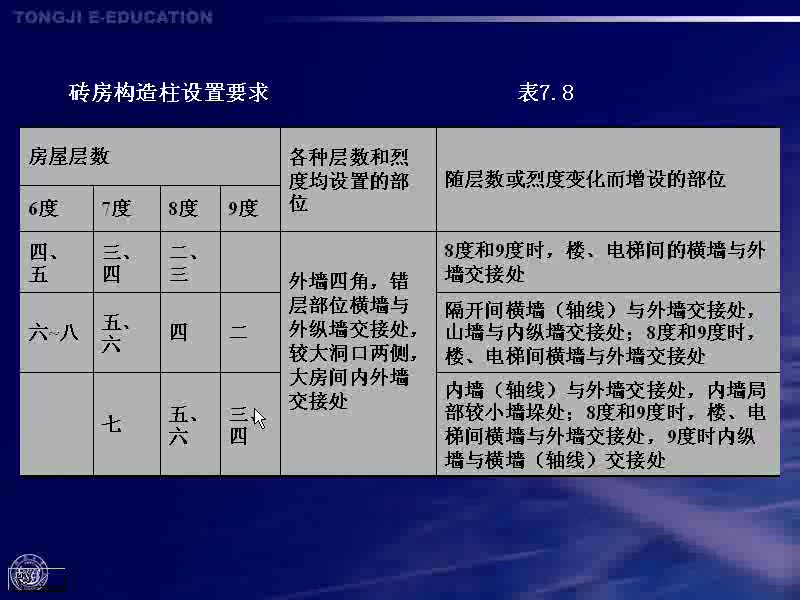 TONGJI E-EDUCATION

砖房构造柱设置要求　　　　　　　　　表7.8

| 房屋层数 | | | | 各种层数和烈度均设置的部位 | 随层数或烈度变化而增设的部位 |
|---|---|---|---|---|---|
| 6度 | 7度 | 8度 | 9度 | | |
| 四、五 | 三、四 | 二、三 | | 外墙四角，错层部位横墙与外纵墙交接处，较大洞口两侧，大房间内外墙交接处 | 8度和9度时，楼、电梯间的横墙与外墙交接处 |
| 六~八 | 五、六 | 四 | 二 | | 隔开间横墙（轴线）与外墙交接处，山墙与内纵墙交接处；8度和9度时，楼、电梯间横墙与外墙交接处 |
| | 七 | 五、六 | 三、四 | | 内墙（轴线）与外墙交接处，内墙局部较小墙垛处；8度和9度时，楼、电梯间横墙与外墙交接处，9度时内纵墙与横墙（轴线）交接处 |